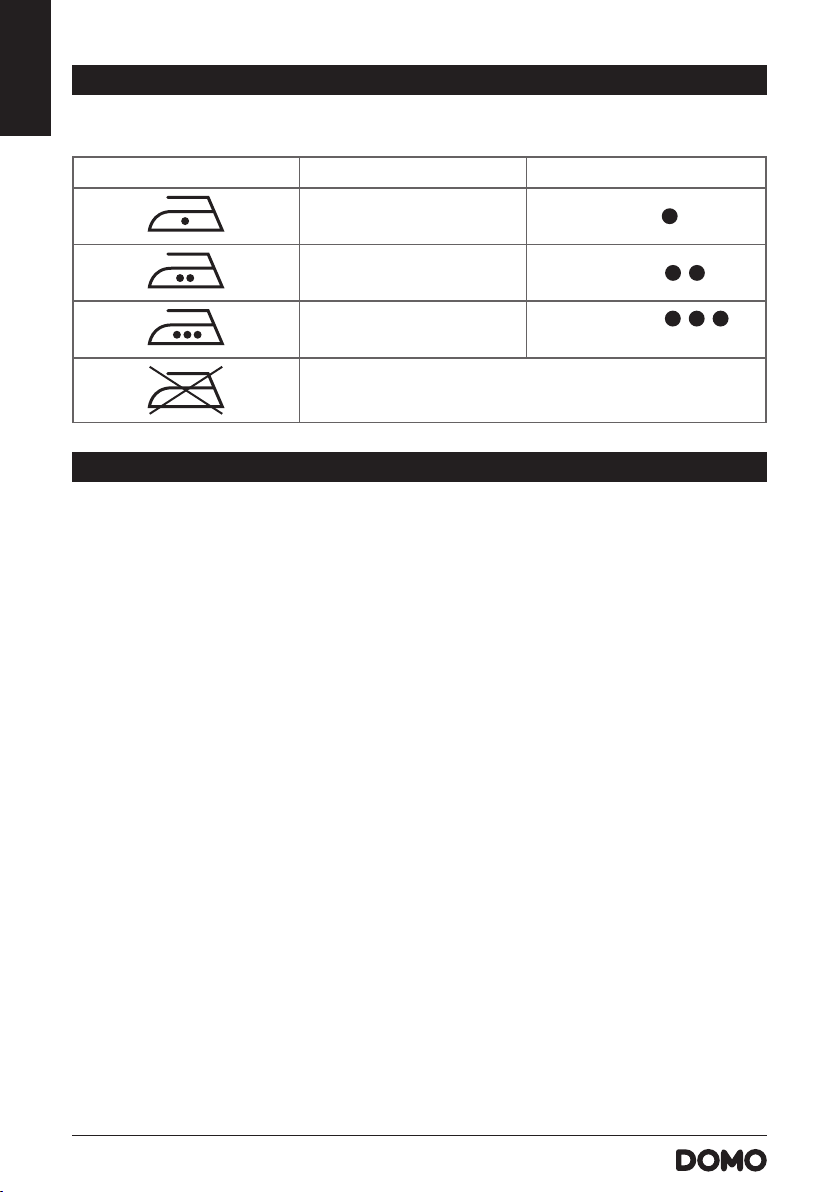 DOMO